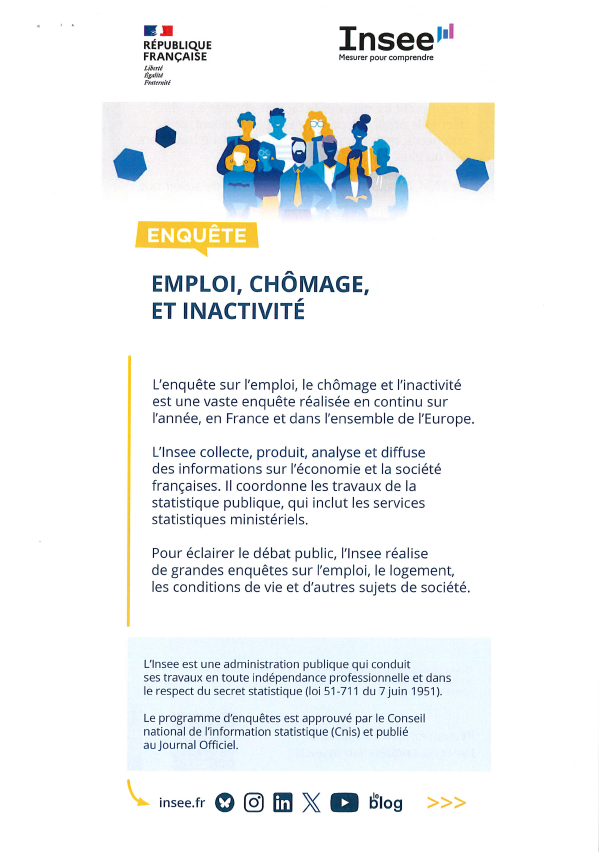 RÉPUBLIQUE FRANÇAISE
Liberté
Égalité
Fraternité

Insee
Mesurer pour comprendre

ENQUÊTE

EMPLOI, CHÔMAGE, ET INACTIVITÉ

L'enquête sur l'emploi, le chômage et l'inactivité est une vaste enquête réalisée en continu sur l'année, en France et dans l'ensemble de l'Europe.

L'Insee collecte, produit, analyse et diffuse des informations sur l'économie et la société françaises. Il coordonne les travaux de la statistique publique, qui inclut les services statistiques ministériels.

Pour éclairer le débat public, l'Insee réalise de grandes enquêtes sur l'emploi, le logement, les conditions de vie et d'autres sujets de société.

L'Insee est une administration publique qui conduit ses travaux en toute indépendance professionnelle et dans le respect du secret statistique (loi 51-711 du 7 juin 1951).

Le programme d'enquêtes est approuvé par le Conseil national de l'information statistique (Cnis) et publié au Journal Officiel.

insee.fr

le blog

>>>